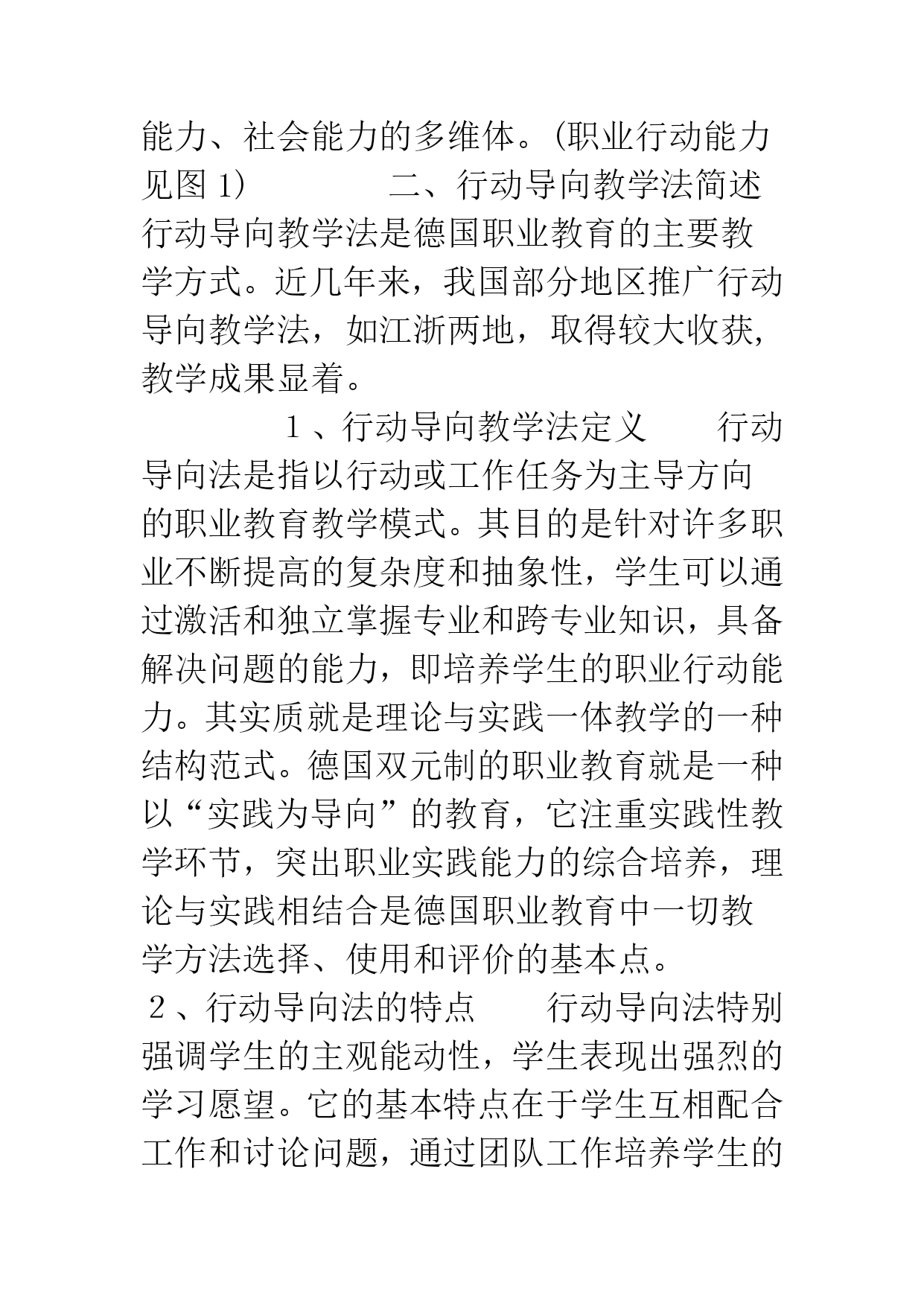 能力、社会能力的多维体。(职业行动能力见图 1)　　　　　二、行动导向教学法简述　　　行动导向教学法是德国职业教育的主要教学方式。近几年来，我国部分地区推广行动导向教学法，如江浙两地，取得较大收获，教学成果显着。

　　　　１、行动导向教学法定义　　行动导向法是指以行动或工作任务为主导方向的职业教育教学模式。其目的是针对许多职业不断提高的复杂度和抽象性，学生可以通过激活和独立掌握专业和跨专业知识，具备解决问题的能力，即培养学生的职业行动能力。其实质就是理论与实践一体教学的一种结构范式。德国双元制的职业教育就是一种以“实践为导向”的教育，它注重实践性教学环节，突出职业实践能力的综合培养，理论与实践相结合是德国职业教育中一切教学方法选择、使用和评价的基本点。

２、行动导向法的特点　　行动导向法特别强调学生的主观能动性，学生表现出强烈的学习愿望。它的基本特点在于学生互相配合工作和讨论问题，通过团队工作培养学生的